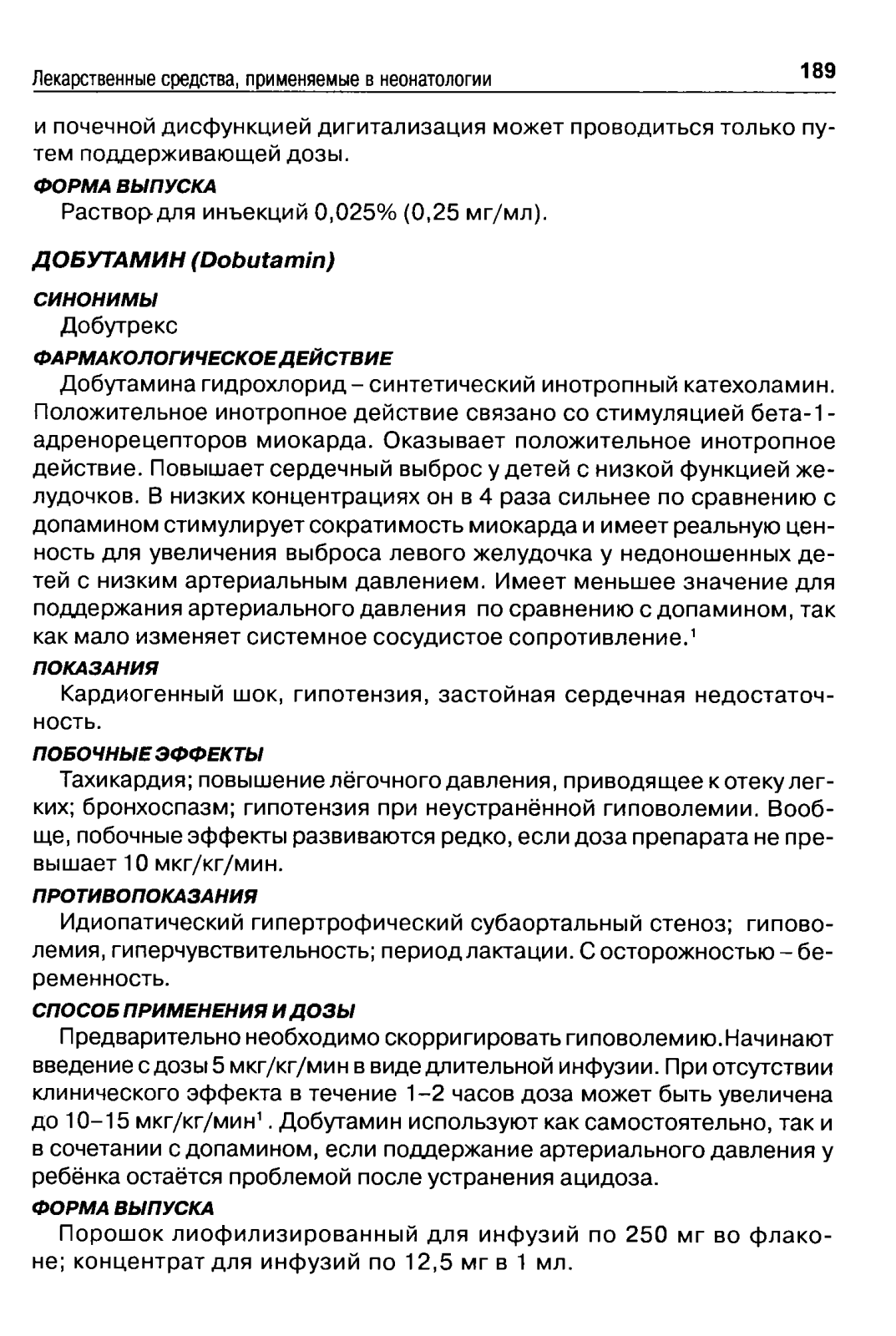 Лекарственные средства, применяемые в неонатологии 189

и почечной дисфункцией дигитализация может проводиться только путем поддерживающей дозы.

ФОРМА ВЫПУСКА

Раствор для инъекций 0,025% (0,25 мг/мл).

ДОБУТАМИН (Dobutamin)

СИНОНИМЫ

Добутрекс

ФАРМАКОЛОГИЧЕСКОЕ ДЕЙСТВИЕ

Добутамина гидрохлорид – синтетический инотропный катехоламин. Положительное инотропное действие связано со стимуляцией бета-1-адренорецепторов миокарда. Оказывает положительное инотропное действие. Повышает сердечный выброс у детей с низкой функцией желудочков. В низких концентрациях он в 4 раза сильнее по сравнению с допамином стимулирует сократимость миокарда и имеет реальную ценность для увеличения выброса левого желудочка у недоношенных детей с низким артериальным давлением. Имеет меньшее значение для поддержания артериального давления по сравнению с допамином, так как мало изменяет системное сосудистое сопротивление.$^1$

ПОКАЗАНИЯ

Кардиогенный шок, гипотензия, застойная сердечная недостаточность.

ПОБОЧНЫЕ ЭФФЕКТЫ

Тахикардия; повышение лёгочного давления, приводящее к отеку легких; бронхоспазм; гипотензия при неустранённой гиповолемии. Вообще, побочные эффекты развиваются редко, если доза препарата не превышает 10 мкг/кг/мин.

ПРОТИВОПОКАЗАНИЯ

Идиопатический гипертрофический субаортальный стеноз; гиповолемия, гиперчувствительность; период лактации. С осторожностью – беременность.

СПОСОБ ПРИМЕНЕНИЯ И ДОЗЫ

Предварительно необходимо скорригировать гиповолемию.Начинают введение с дозы 5 мкг/кг/мин в виде длительной инфузии. При отсутствии клинического эффекта в течение 1–2 часов доза может быть увеличена до 10–15 мкг/кг/мин$^1$. Добутамин используют как самостоятельно, так и в сочетании с допамином, если поддержание артериального давления у ребёнка остаётся проблемой после устранения ацидоза.

ФОРМА ВЫПУСКА

Порошок лиофилизированный для инфузий по 250 мг во флаконе; концентрат для инфузий по 12,5 мг в 1 мл.